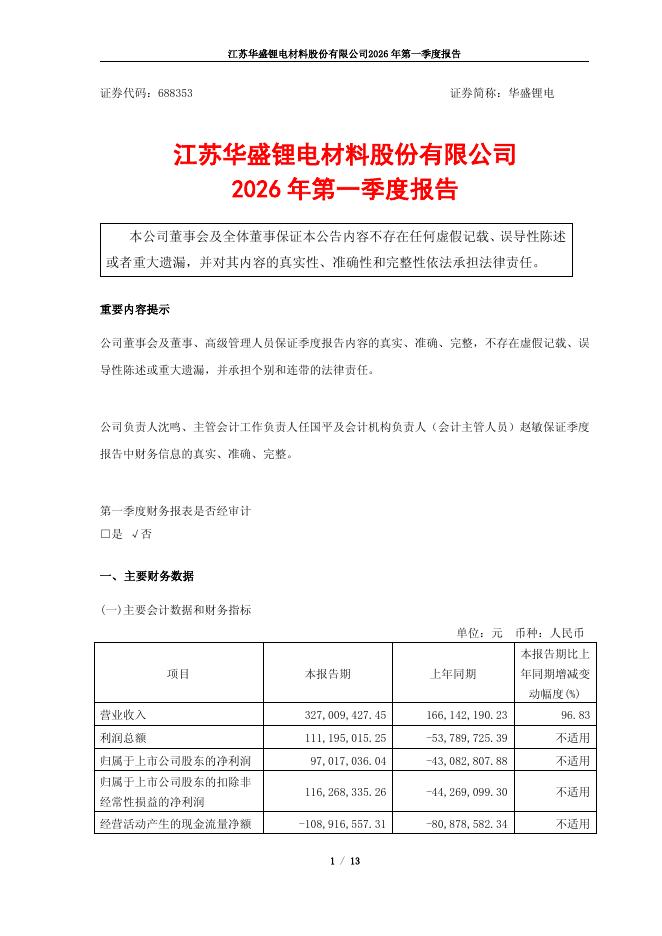 江苏华盛锂电材料股份有限公司2026年第一季度报告

证券代码：688353　　　　　　　　　　　　　　　　　　　证券简称：华盛锂电

江苏华盛锂电材料股份有限公司
2026年第一季度报告

本公司董事会及全体董事保证本公告内容不存在任何虚假记载、误导性陈述或者重大遗漏，并对其内容的真实性、准确性和完整性依法承担法律责任。

重要内容提示

公司董事会及董事、高级管理人员保证季度报告内容的真实、准确、完整，不存在虚假记载、误导性陈述或重大遗漏，并承担个别和连带的法律责任。

公司负责人沈鸣、主管会计工作负责人任国平及会计机构负责人（会计主管人员）赵敏保证季度报告中财务信息的真实、准确、完整。

第一季度财务报表是否经审计
□是 √否

一、主要财务数据

(一)主要会计数据和财务指标

单位：元　币种：人民币

| 项目 | 本报告期 | 上年同期 | 本报告期比上年同期增减变动幅度(%) |
|---|---|---|---|
| 营业收入 | 327,009,427.45 | 166,142,190.23 | 96.83 |
| 利润总额 | 111,195,015.25 | -53,789,725.39 | 不适用 |
| 归属于上市公司股东的净利润 | 97,017,036.04 | -43,082,807.88 | 不适用 |
| 归属于上市公司股东的扣除非经常性损益的净利润 | 116,268,335.26 | -44,269,099.30 | 不适用 |
| 经营活动产生的现金流量净额 | -108,916,557.31 | -80,878,582.34 | 不适用 |

1 / 13